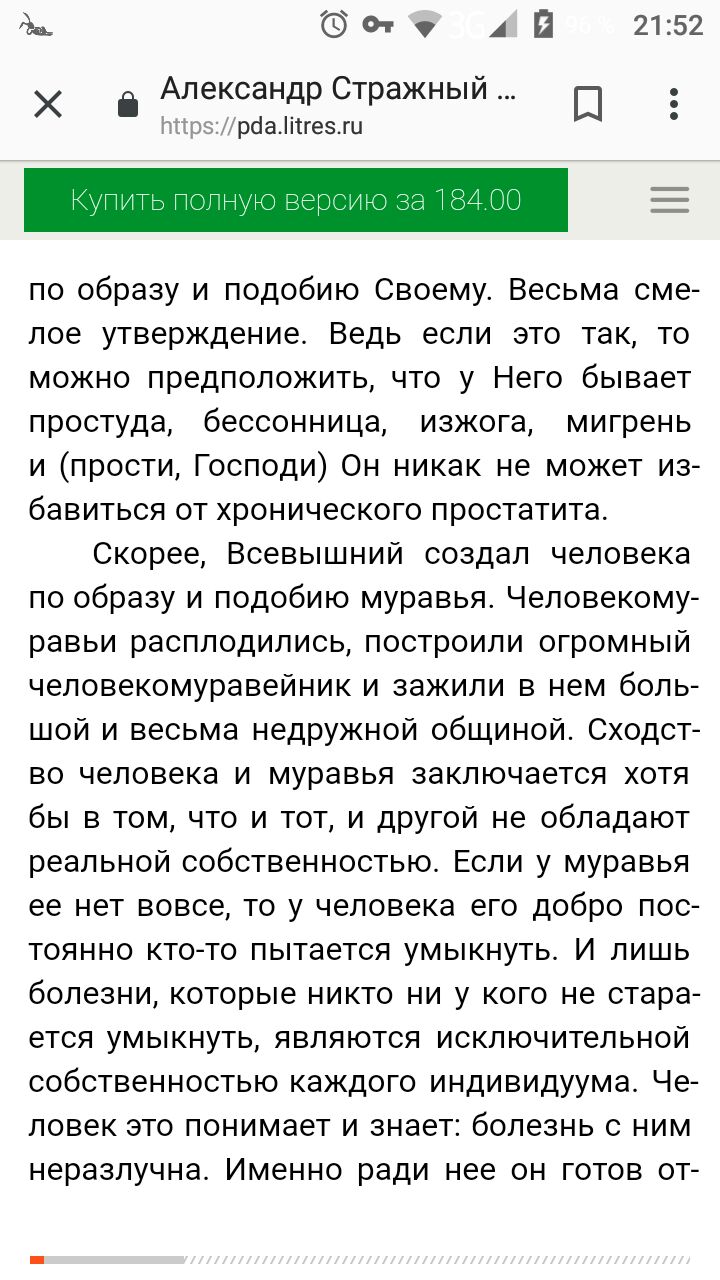 3G 96 % 21:52

Александр Стражный ...
https://pda.litres.ru

Купить полную версию за 184.00

по образу и подобию Своему. Весьма смелое утверждение. Ведь если это так, то можно предположить, что у Него бывает простуда, бессонница, изжога, мигрень и (прости, Господи) Он никак не может избавиться от хронического простатита.

Скорее, Всевышний создал человека по образу и подобию муравья. Человекомуравьи расплодились, построили огромный человекомуравейник и зажили в нем большой и весьма недружной общиной. Сходство человека и муравья заключается хотя бы в том, что и тот, и другой не обладают реальной собственностью. Если у муравья ее нет вовсе, то у человека его добро постоянно кто-то пытается умыкнуть. И лишь болезни, которые никто ни у кого не старается умыкнуть, являются исключительной собственностью каждого индивидуума. Человек это понимает и знает: болезнь с ним неразлучна. Именно ради нее он готов от-